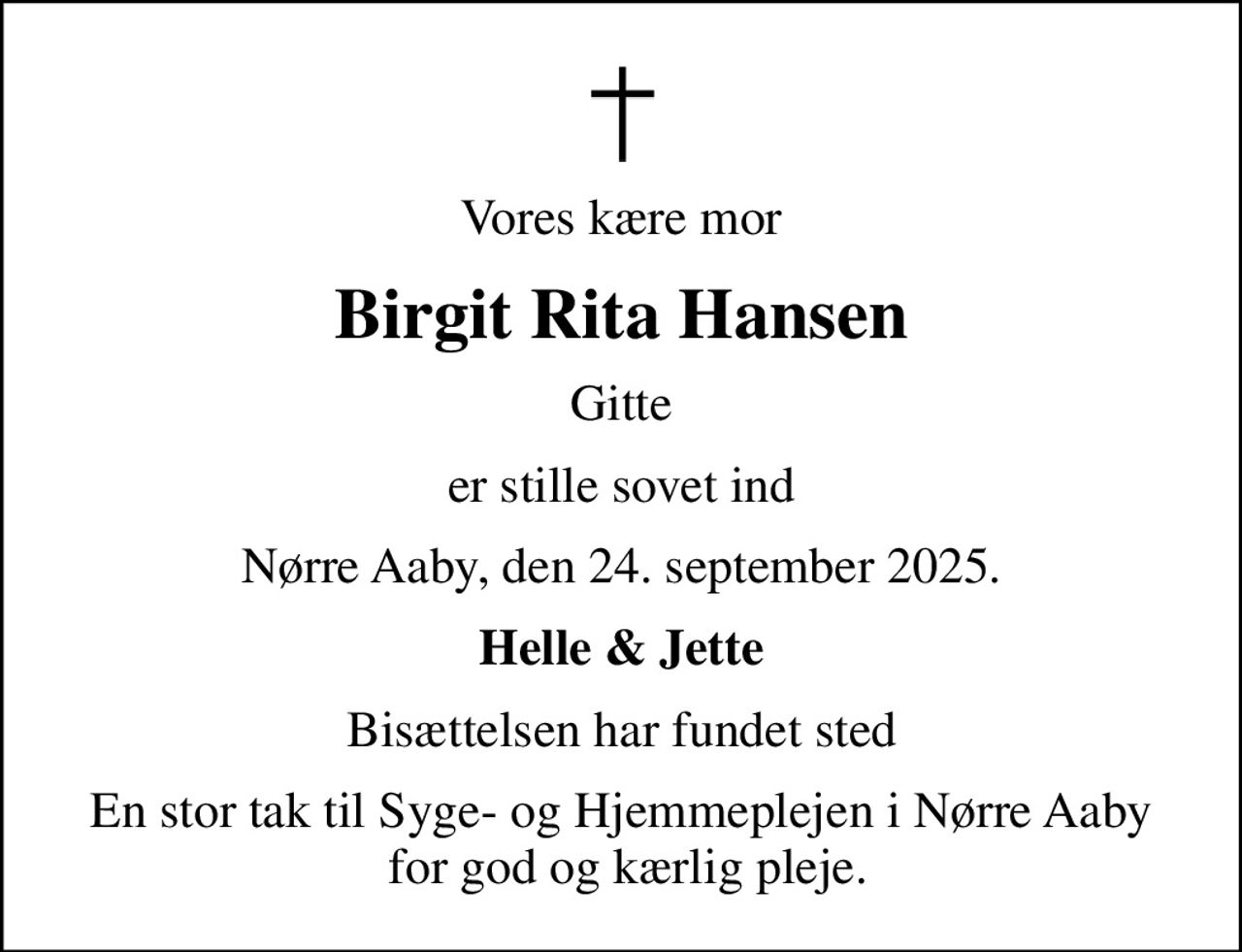 Vores kære mor

Birgit Rita Hansen

Gitte

er stille sovet ind

Nørre Aaby, den 24. september 2025.

Helle & Jette

Bisættelsen har fundet sted

En stor tak til Syge- og Hjemmeplejen i Nørre Aaby for god og kærlig pleje.